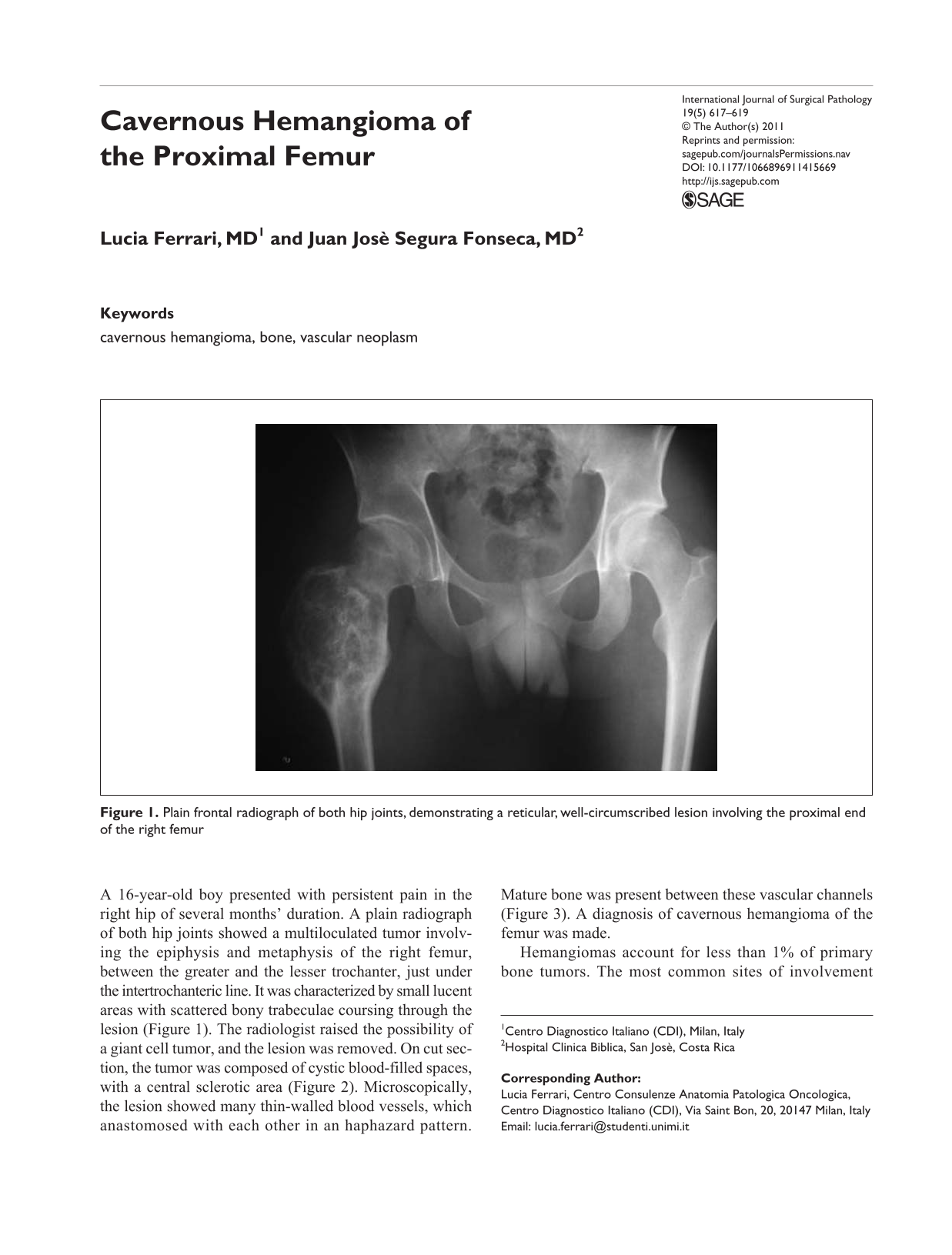 Cavernous Hemangioma of the Proximal Femur

International Journal of Surgical Pathology
19(5) 617–619
© The Author(s) 2011
Reprints and permission:
sagepub.com/journalsPermissions.nav
DOI: 10.1177/1066896911415669
http://ijs.sagepub.com
SAGE

Lucia Ferrari, MD$^{1}$ and Juan Josè Segura Fonseca, MD$^{2}$

Keywords
cavernous hemangioma, bone, vascular neoplasm

Figure 1. Plain frontal radiograph of both hip joints, demonstrating a reticular, well-circumscribed lesion involving the proximal end of the right femur

A 16-year-old boy presented with persistent pain in the right hip of several months' duration. A plain radiograph of both hip joints showed a multiloculated tumor involving the epiphysis and metaphysis of the right femur, between the greater and the lesser trochanter, just under the intertrochanteric line. It was characterized by small lucent areas with scattered bony trabeculae coursing through the lesion (Figure 1). The radiologist raised the possibility of a giant cell tumor, and the lesion was removed. On cut section, the tumor was composed of cystic blood-filled spaces, with a central sclerotic area (Figure 2). Microscopically, the lesion showed many thin-walled blood vessels, which anastomosed with each other in an haphazard pattern. Mature bone was present between these vascular channels (Figure 3). A diagnosis of cavernous hemangioma of the femur was made.

Hemangiomas account for less than 1% of primary bone tumors. The most common sites of involvement

$^{1}$Centro Diagnostico Italiano (CDI), Milan, Italy
$^{2}$Hospital Clinica Biblica, San Josè, Costa Rica

Corresponding Author:
Lucia Ferrari, Centro Consulenze Anatomia Patologica Oncologica, Centro Diagnostico Italiano (CDI), Via Saint Bon, 20, 20147 Milan, Italy
Email: lucia.ferrari@studenti.unimi.it